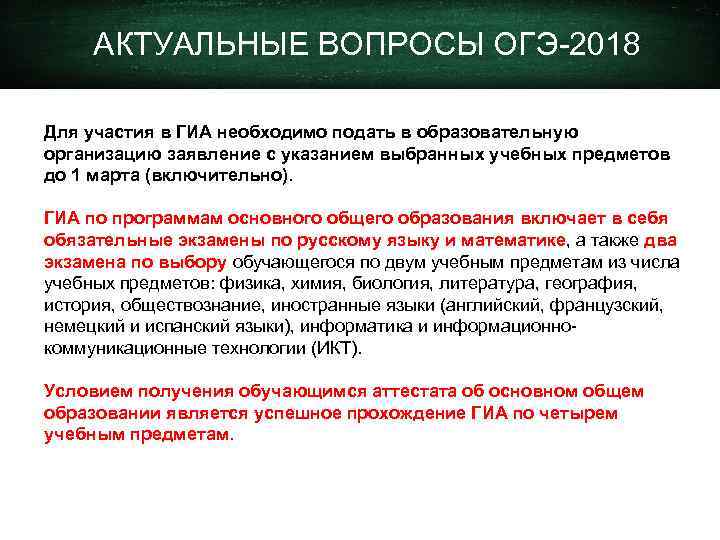 АКТУАЛЬНЫЕ ВОПРОСЫ ОГЭ-2018

Для участия в ГИА необходимо подать в образовательную организацию заявление с указанием выбранных учебных предметов до 1 марта (включительно).

ГИА по программам основного общего образования включает в себя обязательные экзамены по русскому языку и математике, а также два экзамена по выбору обучающегося по двум учебным предметам из числа учебных предметов: физика, химия, биология, литература, география, история, обществознание, иностранные языки (английский, французский, немецкий и испанский языки), информатика и информационно-коммуникационные технологии (ИКТ).

Условием получения обучающимся аттестата об основном общем образовании является успешное прохождение ГИА по четырем учебным предметам.